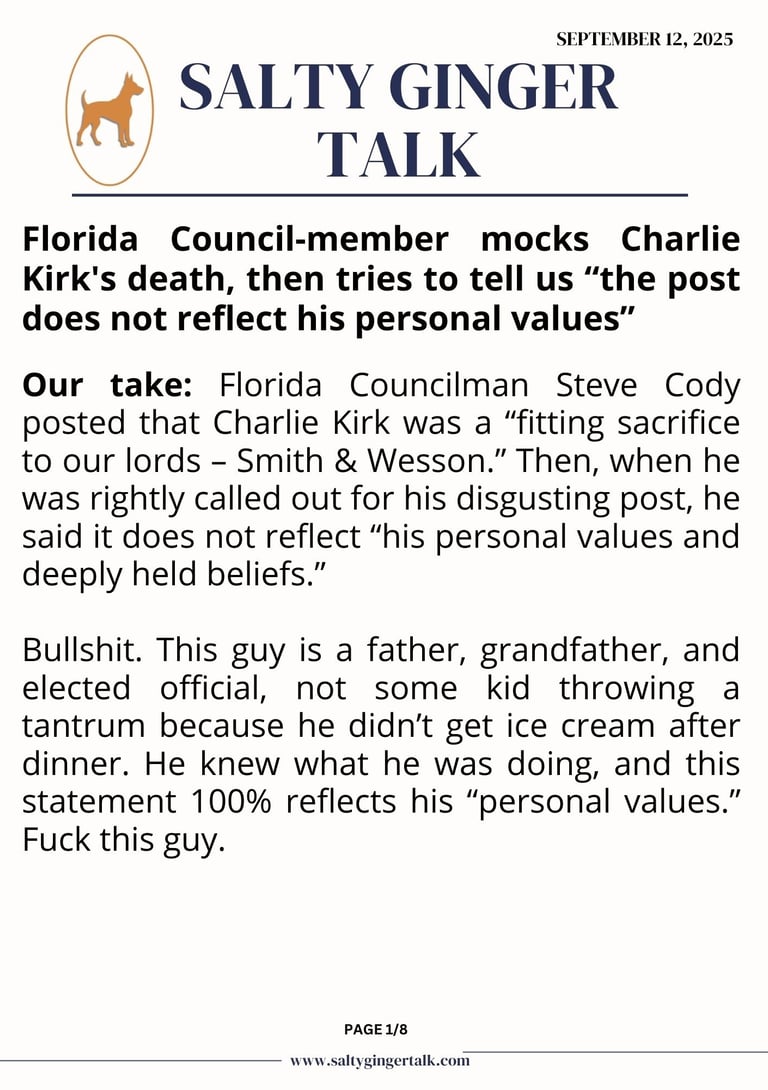 SEPTEMBER 12, 2025

SALTY GINGER TALK

Florida Council-member mocks Charlie Kirk's death, then tries to tell us “the post does not reflect his personal values”

Our take: Florida Councilman Steve Cody posted that Charlie Kirk was a “fitting sacrifice to our lords – Smith & Wesson.” Then, when he was rightly called out for his disgusting post, he said it does not reflect “his personal values and deeply held beliefs.”

Bullshit. This guy is a father, grandfather, and elected official, not some kid throwing a tantrum because he didn’t get ice cream after dinner. He knew what he was doing, and this statement 100% reflects his “personal values.” Fuck this guy.

PAGE 1/8

www.saltygingertalk.com